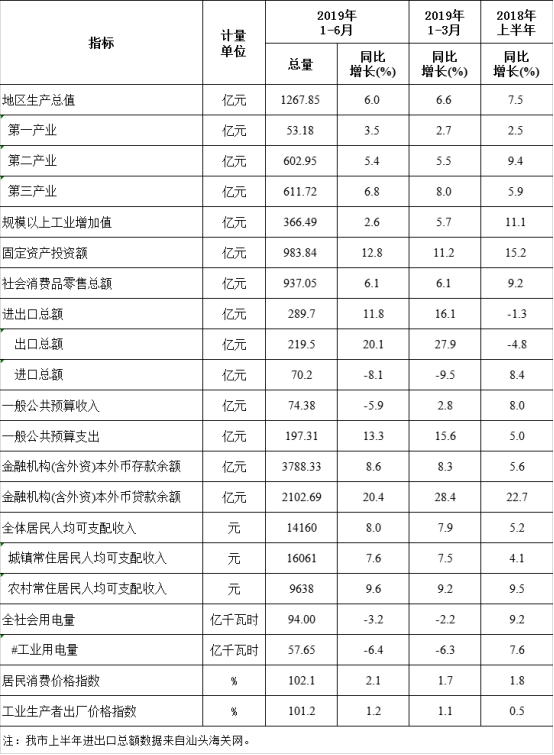 | 指标 | 计量单位 | 2019年1-6月 |  | 2019年1-3月 | 2018年上半年 |
|---|---|---|---|---|---|
|  |  | 总量 | 同比增长(%) | 同比增长(%) | 同比增长(%) |
| 地区生产总值 | 亿元 | 1267.85 | 6.0 | 6.6 | 7.5 |
| 第一产业 | 亿元 | 53.18 | 3.5 | 2.7 | 2.5 |
| 第二产业 | 亿元 | 602.95 | 5.4 | 5.5 | 9.4 |
| 第三产业 | 亿元 | 611.72 | 6.8 | 8.0 | 5.9 |
| 规模以上工业增加值 | 亿元 | 366.49 | 2.6 | 5.7 | 11.1 |
| 固定资产投资额 | 亿元 | 983.84 | 12.8 | 11.2 | 15.2 |
| 社会消费品零售总额 | 亿元 | 937.05 | 6.1 | 6.1 | 9.2 |
| 进出口总额 | 亿元 | 289.7 | 11.8 | 16.1 | -1.3 |
| 出口总额 | 亿元 | 219.5 | 20.1 | 27.9 | -4.8 |
| 进口总额 | 亿元 | 70.2 | -8.1 | -9.5 | 8.4 |
| 一般公共预算收入 | 亿元 | 74.38 | -5.9 | 2.8 | 8.0 |
| 一般公共预算支出 | 亿元 | 197.31 | 13.3 | 15.6 | 5.0 |
| 金融机构(含外资)本外币存款余额 | 亿元 | 3788.33 | 8.6 | 8.3 | 5.6 |
| 金融机构(含外资)本外币贷款余额 | 亿元 | 2102.69 | 20.4 | 28.4 | 22.7 |
| 全体居民人均可支配收入 | 元 | 14160 | 8.0 | 7.9 | 5.2 |
| 城镇常住居民人均可支配收入 | 元 | 16061 | 7.6 | 7.5 | 4.1 |
| 农村常住居民人均可支配收入 | 元 | 9638 | 9.6 | 9.2 | 9.5 |
| 全社会用电量 | 亿千瓦时 | 94.00 | -3.2 | -2.2 | 9.2 |
| #工业用电量 | 亿千瓦时 | 57.65 | -6.4 | -6.3 | 7.6 |
| 居民消费价格指数 | % | 102.1 | 2.1 | 1.7 | 1.8 |
| 工业生产者出厂价格指数 | % | 101.2 | 1.2 | 1.1 | 0.5 |

注：我市上半年进出口总额数据来自汕头海关网。